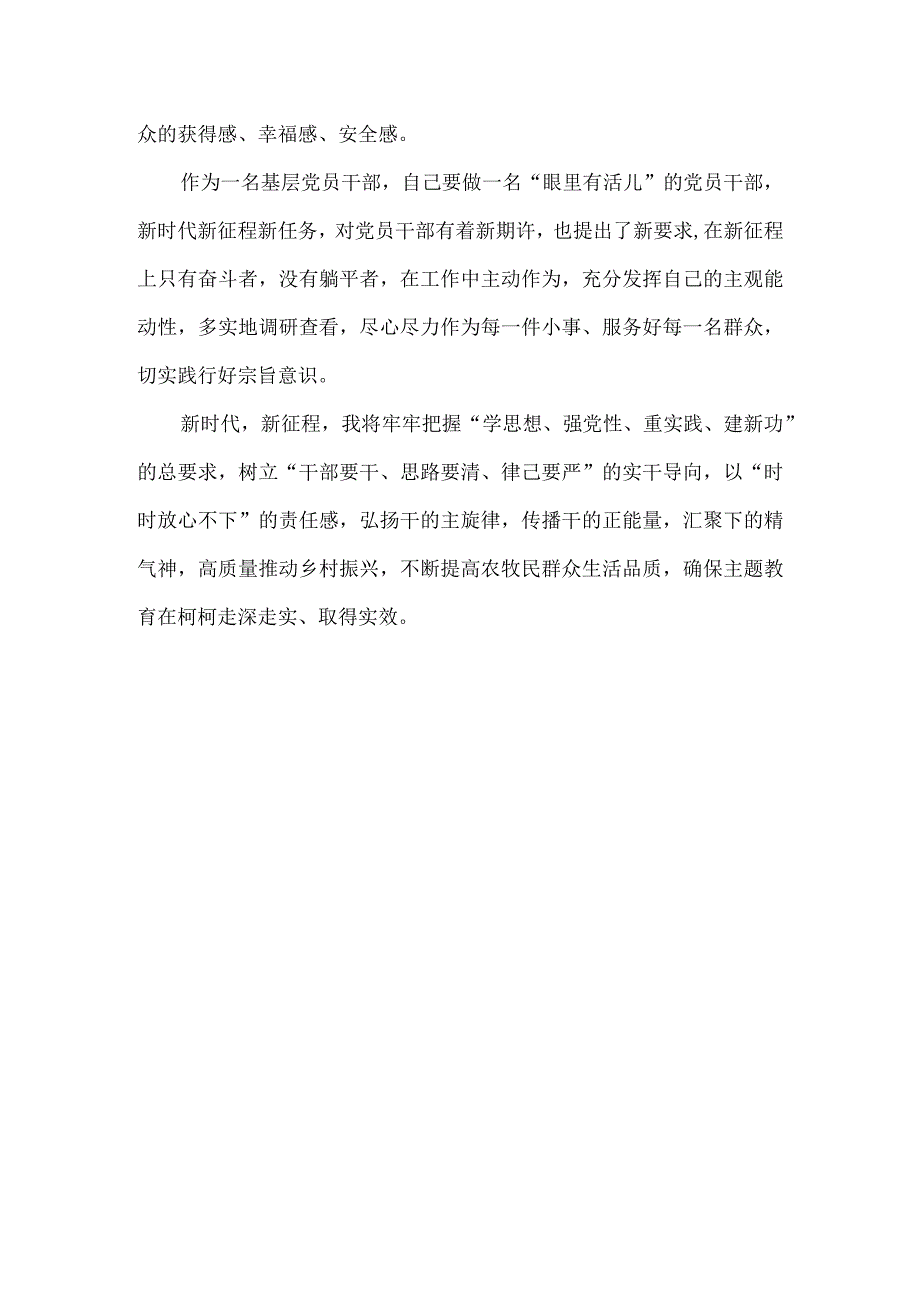 众的获得感、幸福感、安全感。

作为一名基层党员干部，自己要做一名“眼里有活儿”的党员干部，新时代新征程新任务，对党员干部有着新期许，也提出了新要求,在新征程上只有奋斗者，没有躺平者，在工作中主动作为，充分发挥自己的主观能动性，多实地调研查看，尽心尽力作为每一件小事、服务好每一名群众，切实践行好宗旨意识。

新时代，新征程，我将牢牢把握“学思想、强党性、重实践、建新功”的总要求，树立“干部要干、思路要清、律己要严”的实干导向，以“时时放心不下”的责任感，弘扬干的主旋律，传播干的正能量，汇聚下的精气神，高质量推动乡村振兴，不断提高农牧民群众生活品质，确保主题教育在柯柯走深走实、取得实效。